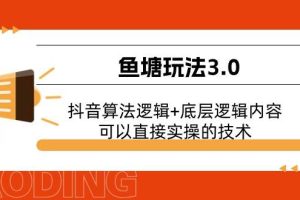 鱼塘玩法3.0

抖音算法逻辑+底层逻辑内容
可以直接实操的技术

ODING